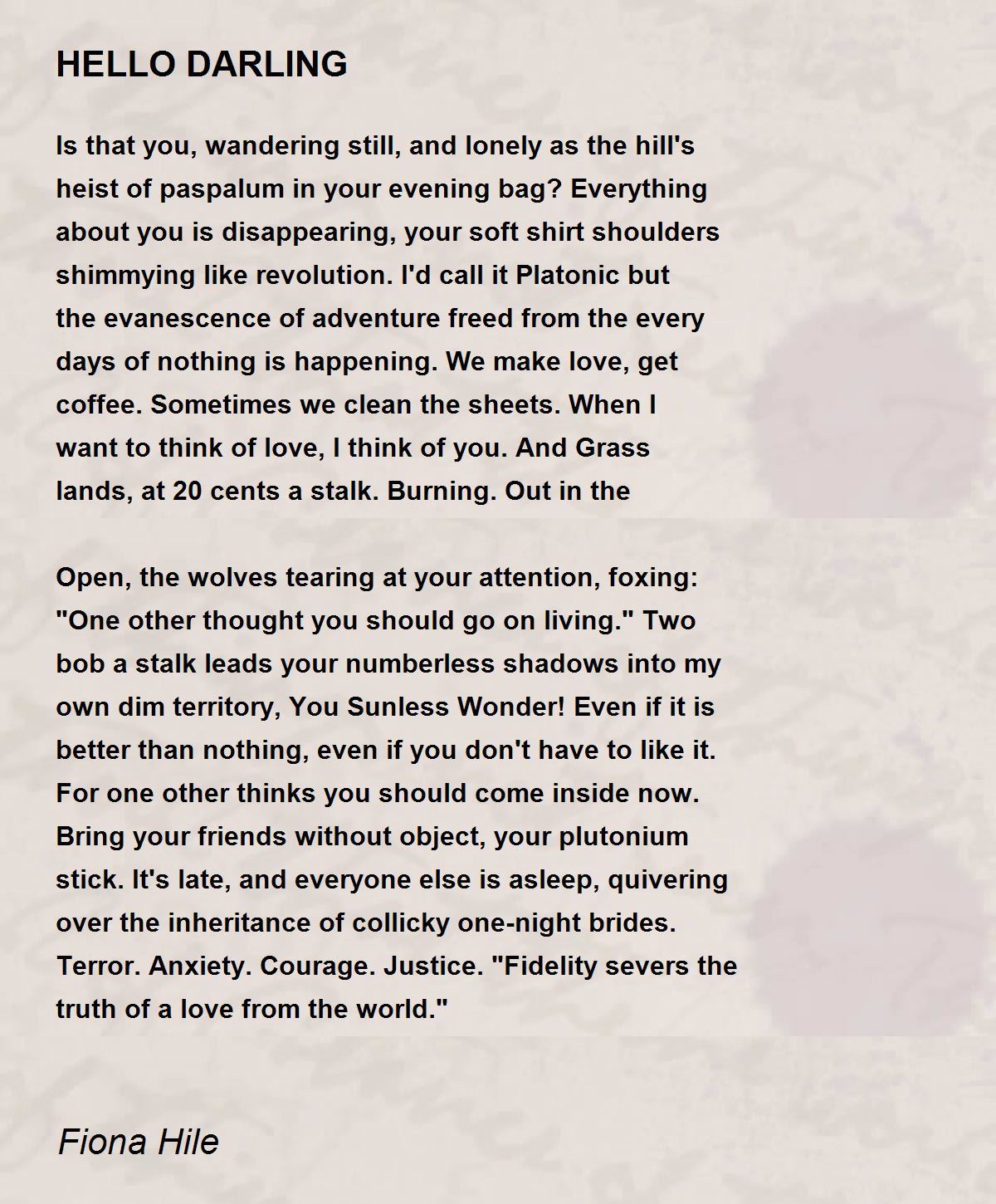 HELLO DARLING

Is that you, wandering still, and lonely as the hill's
heist of paspalum in your evening bag? Everything
about you is disappearing, your soft shirt shoulders
shimmying like revolution. I'd call it Platonic but
the evanescence of adventure freed from the every
days of nothing is happening. We make love, get
coffee. Sometimes we clean the sheets. When I
want to think of love, I think of you. And Grass
lands, at 20 cents a stalk. Burning. Out in the

Open, the wolves tearing at your attention, foxing:
"One other thought you should go on living." Two
bob a stalk leads your numberless shadows into my
own dim territory, You Sunless Wonder! Even if it is
better than nothing, even if you don't have to like it.
For one other thinks you should come inside now.
Bring your friends without object, your plutonium
stick. It's late, and everyone else is asleep, quivering
over the inheritance of collicky one-night brides.
Terror. Anxiety. Courage. Justice. "Fidelity severs the
truth of a love from the world."

Fiona Hile